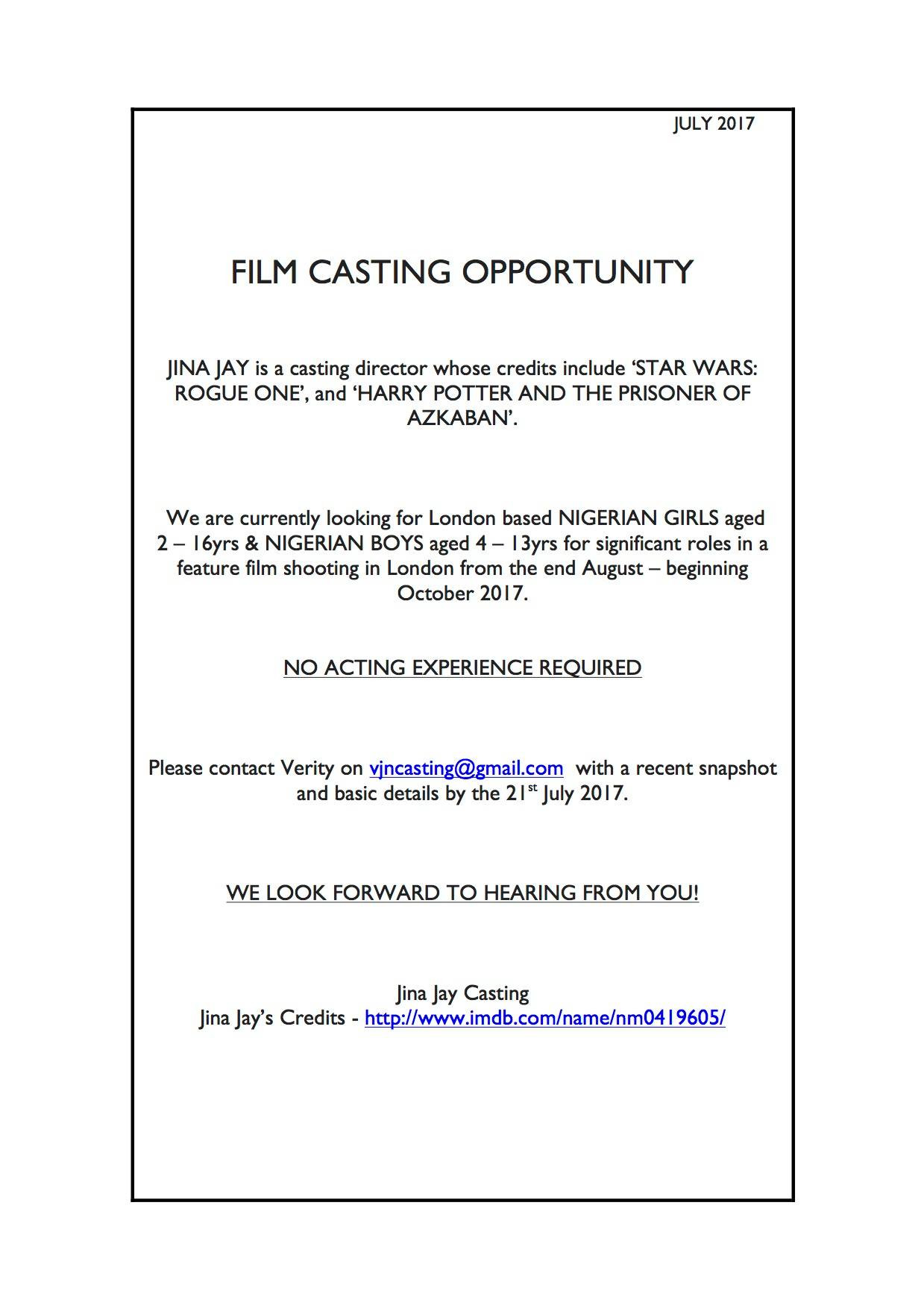 JULY 2017

FILM CASTING OPPORTUNITY

JINA JAY is a casting director whose credits include 'STAR WARS: ROGUE ONE', and 'HARRY POTTER AND THE PRISONER OF AZKABAN'.

We are currently looking for London based NIGERIAN GIRLS aged 2 – 16yrs & NIGERIAN BOYS aged 4 – 13yrs for significant roles in a feature film shooting in London from the end August – beginning October 2017.

NO ACTING EXPERIENCE REQUIRED

Please contact Verity on vjncasting@gmail.com with a recent snapshot and basic details by the 21st July 2017.

WE LOOK FORWARD TO HEARING FROM YOU!

Jina Jay Casting
Jina Jay's Credits - http://www.imdb.com/name/nm0419605/